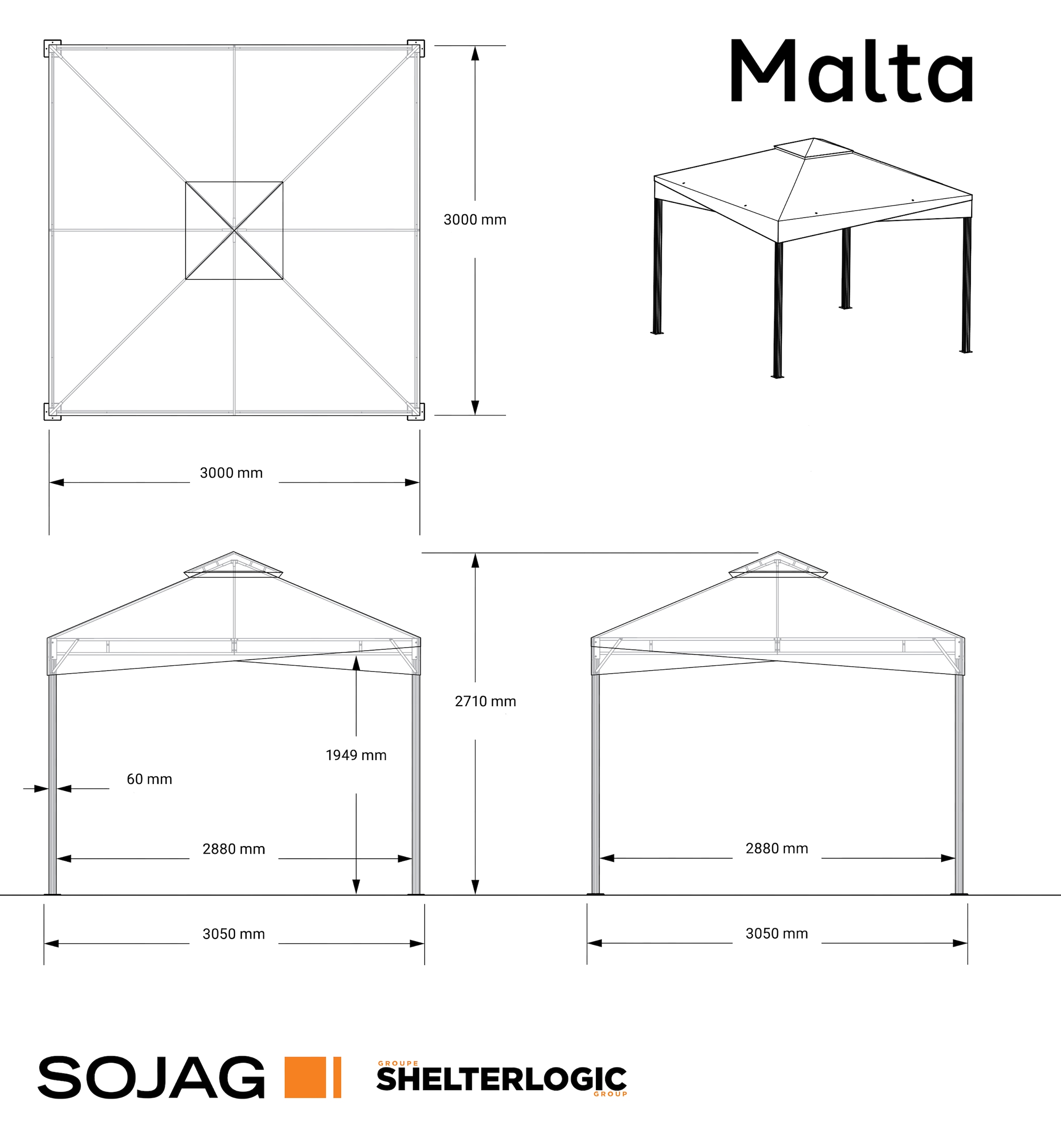 Malta

3000 mm

3000 mm

2710 mm

1949 mm

60 mm

2880 mm

2880 mm

3050 mm

3050 mm

SOJAG

GROUPE
SHELTERLOGIC
GROUP